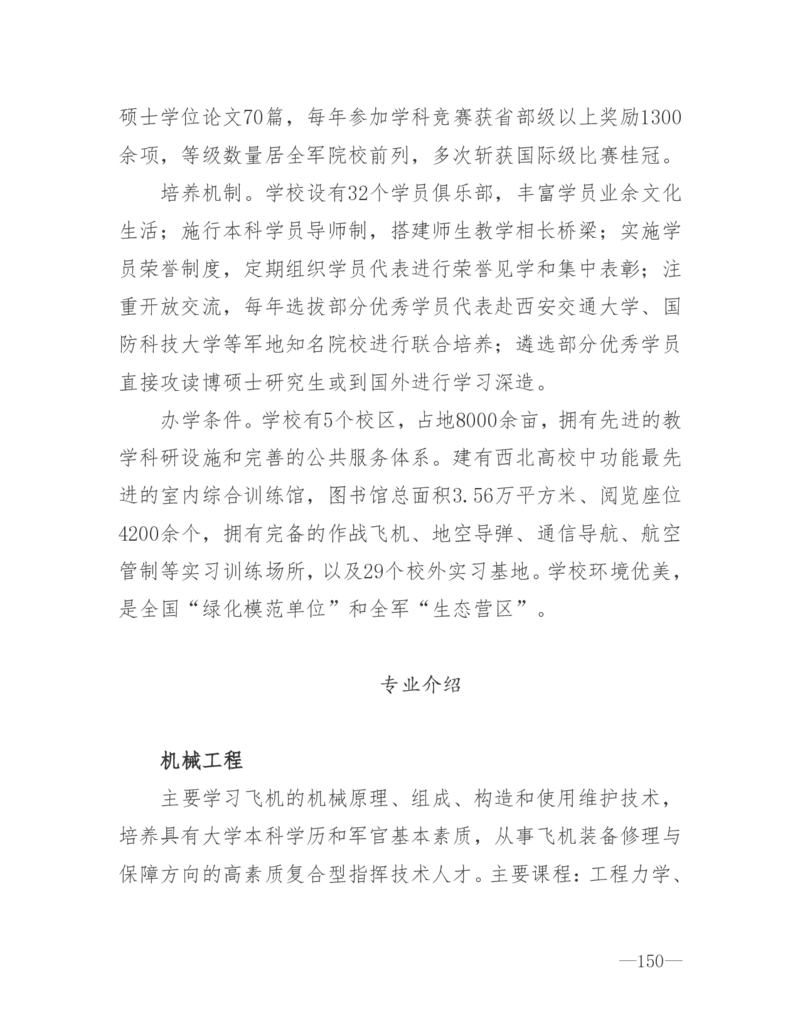 硕士学位论文70篇，每年参加学科竞赛获省部级以上奖励1300余项，等级数量居全军院校前列，多次斩获国际级比赛桂冠。

培养机制。学校设有32个学员俱乐部，丰富学员业余文化生活；施行本科学员导师制，搭建师生教学相长桥梁；实施学员荣誉制度，定期组织学员代表进行荣誉见学和集中表彰；注重开放交流，每年选拔部分优秀学员代表赴西安交通大学、国防科技大学等军地知名院校进行联合培养；遴选部分优秀学员直接攻读博硕士研究生或到国外进行学习深造。

办学条件。学校有5个校区，占地8000余亩，拥有先进的教学科研设施和完善的公共服务体系。建有西北高校中功能最先进的室内综合训练馆，图书馆总面积3.56万平方米、阅览座位4200余个，拥有完备的作战飞机、地空导弹、通信导航、航空管制等实习训练场所，以及29个校外实习基地。学校环境优美，是全国“绿化模范单位”和全军“生态营区”。

专业介绍

机械工程

主要学习飞机的机械原理、组成、构造和使用维护技术，培养具有大学本科学历和军官基本素质，从事飞机装备修理与保障方向的高素质复合型指挥技术人才。主要课程：工程力学、

—150—